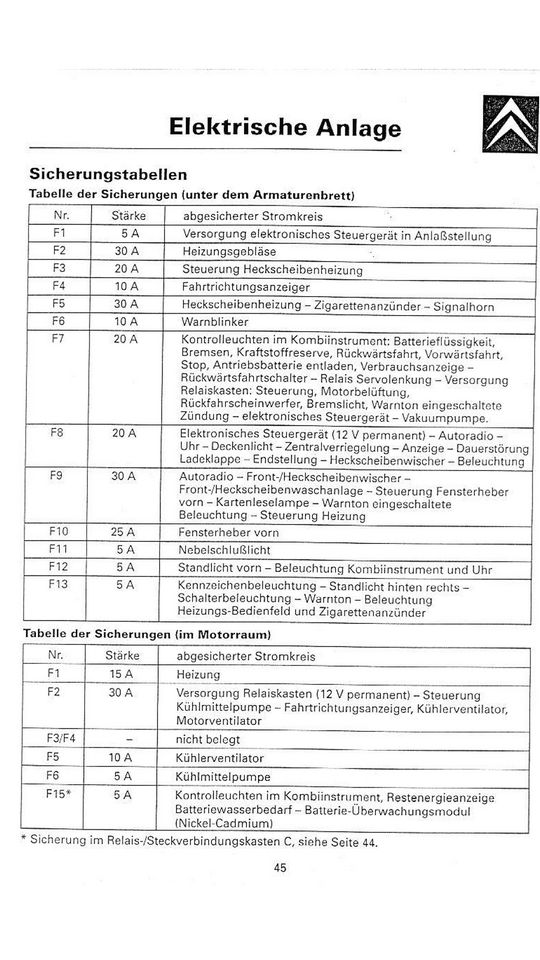 Elektrische Anlage

Sicherungstabellen

Tabelle der Sicherungen (unter dem Armaturenbrett)

| Nr. | Stärke | abgesicherter Stromkreis |
|---|---|---|
| F1 | 5 A | Versorgung elektronisches Steuergerät in Anlaßstellung |
| F2 | 30 A | Heizungsgebläse |
| F3 | 20 A | Steuerung Heckscheibenheizung |
| F4 | 10 A | Fahrtrichtungsanzeiger |
| F5 | 30 A | Heckscheibenheizung – Zigarettenanzünder – Signalhorn |
| F6 | 10 A | Warnblinker |
| F7 | 20 A | Kontrolleuchten im Kombiinstrument: Batterieflüssigkeit, Bremsen, Kraftstoffreserve, Rückwärtsfahrt, Vorwärtsfahrt, Stop, Antriebsbatterie entladen, Verbrauchsanzeige – Rückwärtsfahrtschalter – Relais Servolenkung – Versorgung Relaiskasten: Steuerung, Motorbelüftung, Rückfahrscheinwerfer, Bremslicht, Warnton eingeschaltete Zündung – elektronisches Steuergerät – Vakuumpumpe. |
| F8 | 20 A | Elektronisches Steuergerät (12 V permanent) – Autoradio – Uhr – Deckenlicht – Zentralverriegelung – Anzeige – Dauerstörung Ladeklappe – Endstellung – Heckscheibenwischer – Beleuchtung |
| F9 | 30 A | Autoradio – Front-/Heckscheibenwischer – Front-/Heckscheibenwaschanlage – Steuerung Fensterheber vorn – Kartenleselampe – Warnton eingeschaltete Beleuchtung – Steuerung Heizung |
| F10 | 25 A | Fensterheber vorn |
| F11 | 5 A | Nebelschlußlicht |
| F12 | 5 A | Standlicht vorn – Beleuchtung Kombiinstrument und Uhr |
| F13 | 5 A | Kennzeichenbeleuchtung – Standlicht hinten rechts – Schalterbeleuchtung – Warnton – Beleuchtung Heizungs-Bedienfeld und Zigarettenanzünder |

Tabelle der Sicherungen (im Motorraum)

| Nr. | Stärke | abgesicherter Stromkreis |
|---|---|---|
| F1 | 15 A | Heizung |
| F2 | 30 A | Versorgung Relaiskasten (12 V permanent) – Steuerung Kühlmittelpumpe – Fahrtrichtungsanzeiger, Kühlerventilator, Motorventilator |
| F3/F4 | – | nicht belegt |
| F5 | 10 A | Kühlerventilator |
| F6 | 5 A | Kühlmittelpumpe |
| F15* | 5 A | Kontrolleuchten im Kombiinstrument, Restenergieanzeige Batteriewasserbedarf – Batterie-Überwachungsmodul (Nickel-Cadmium) |

* Sicherung im Relais-/Steckverbindungskasten C, siehe Seite 44.

45